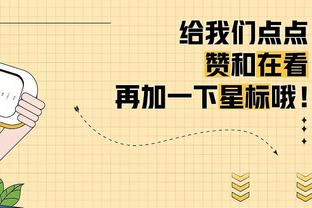 给我们点点
赞和在看
再加一下星标哦！